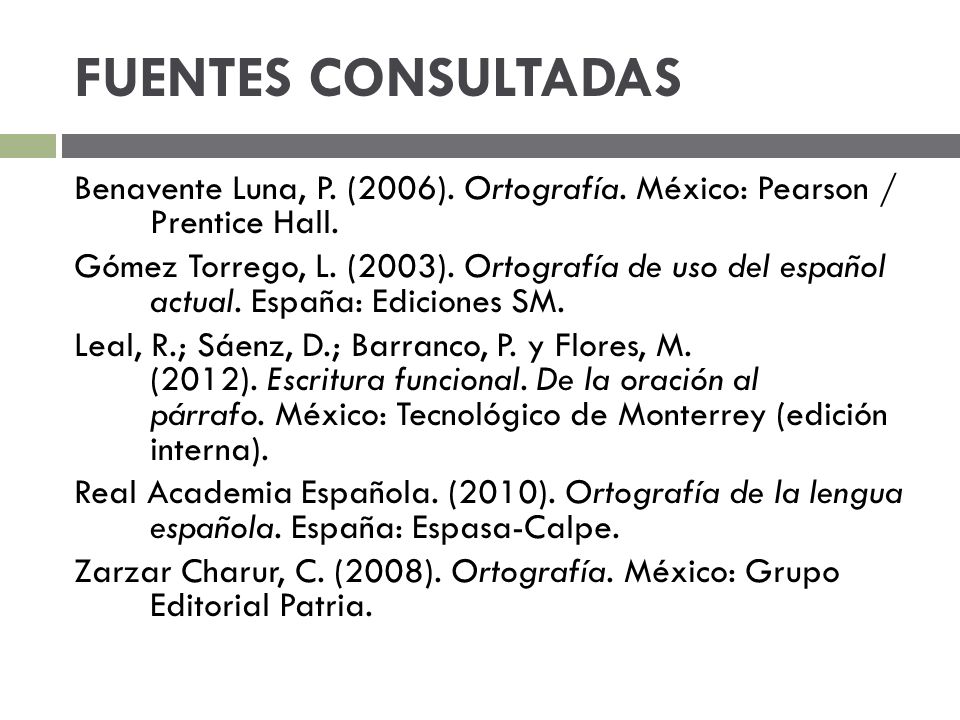 FUENTES CONSULTADAS

Benavente Luna, P. (2006). Ortografía. México: Pearson / Prentice Hall.

Gómez Torrego, L. (2003). Ortografía de uso del español actual. España: Ediciones SM.

Leal, R.; Sáenz, D.; Barranco, P. y Flores, M. (2012). Escritura funcional. De la oración al párrafo. México: Tecnológico de Monterrey (edición interna).

Real Academia Española. (2010). Ortografía de la lengua española. España: Espasa-Calpe.

Zarzar Charur, C. (2008). Ortografía. México: Grupo Editorial Patria.